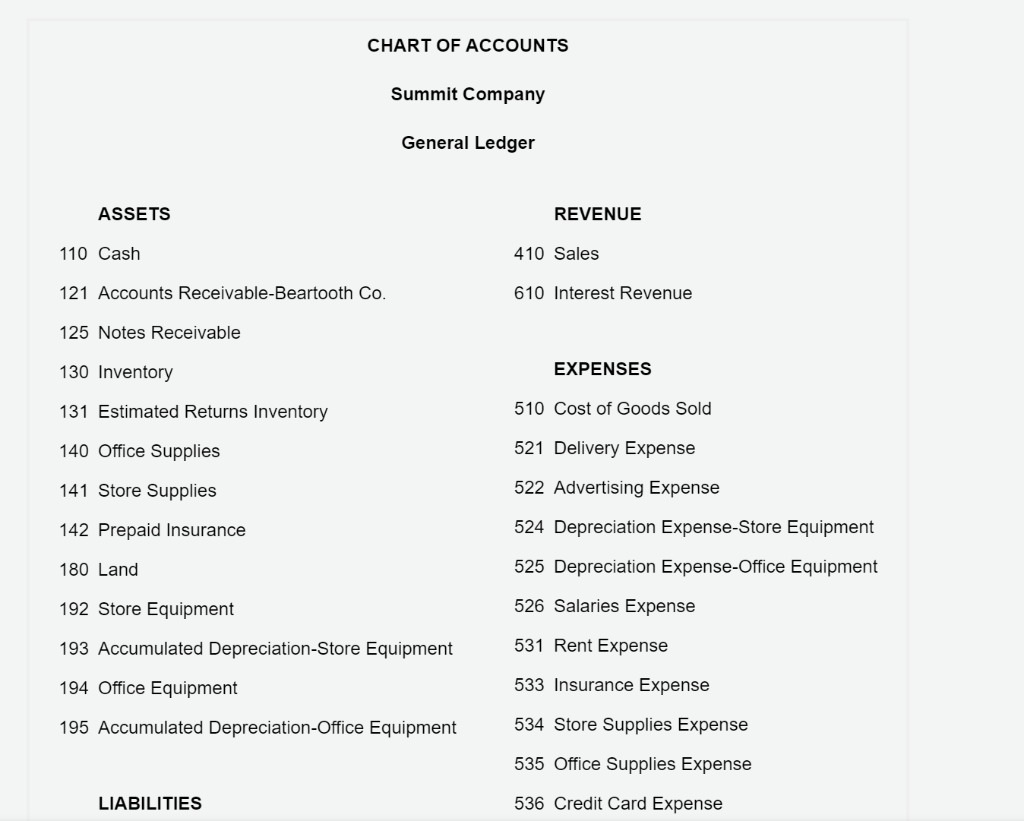 CHART OF ACCOUNTS

Summit Company

General Ledger

ASSETS

110 Cash

121 Accounts Receivable-Beartooth Co.

125 Notes Receivable

130 Inventory

131 Estimated Returns Inventory

140 Office Supplies

141 Store Supplies

142 Prepaid Insurance

180 Land

192 Store Equipment

193 Accumulated Depreciation-Store Equipment

194 Office Equipment

195 Accumulated Depreciation-Office Equipment

LIABILITIES

REVENUE

410 Sales

610 Interest Revenue

EXPENSES

510 Cost of Goods Sold

521 Delivery Expense

522 Advertising Expense

524 Depreciation Expense-Store Equipment

525 Depreciation Expense-Office Equipment

526 Salaries Expense

531 Rent Expense

533 Insurance Expense

534 Store Supplies Expense

535 Office Supplies Expense

536 Credit Card Expense